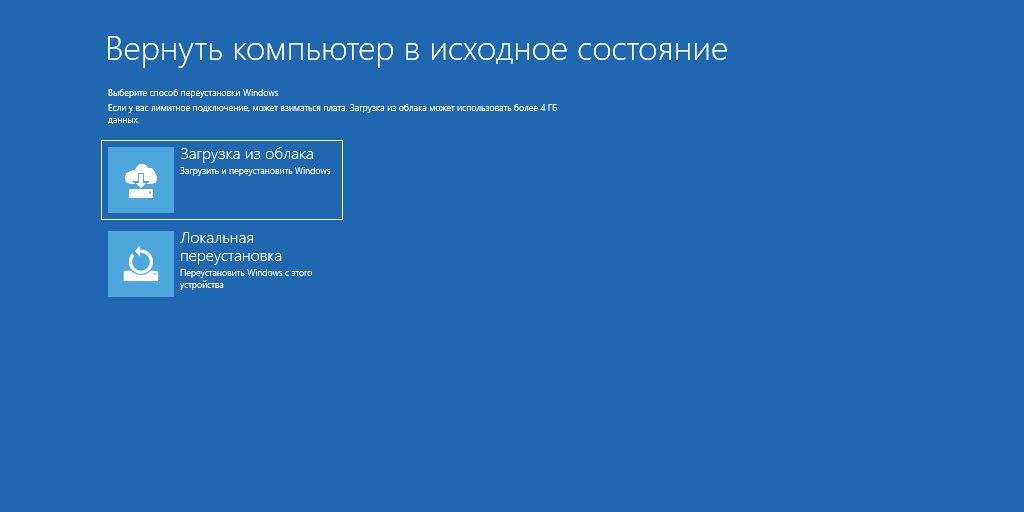 Вернуть компьютер в исходное состояние

Выберите способ переустановки Windows
Если у вас лимитное подключение, может взиматься плата. Загрузка из облака может использовать более 4 ГБ данных.

Загрузка из облака
Загрузить и переустановить Windows

Локальная переустановка
Переустановить Windows с этого устройства